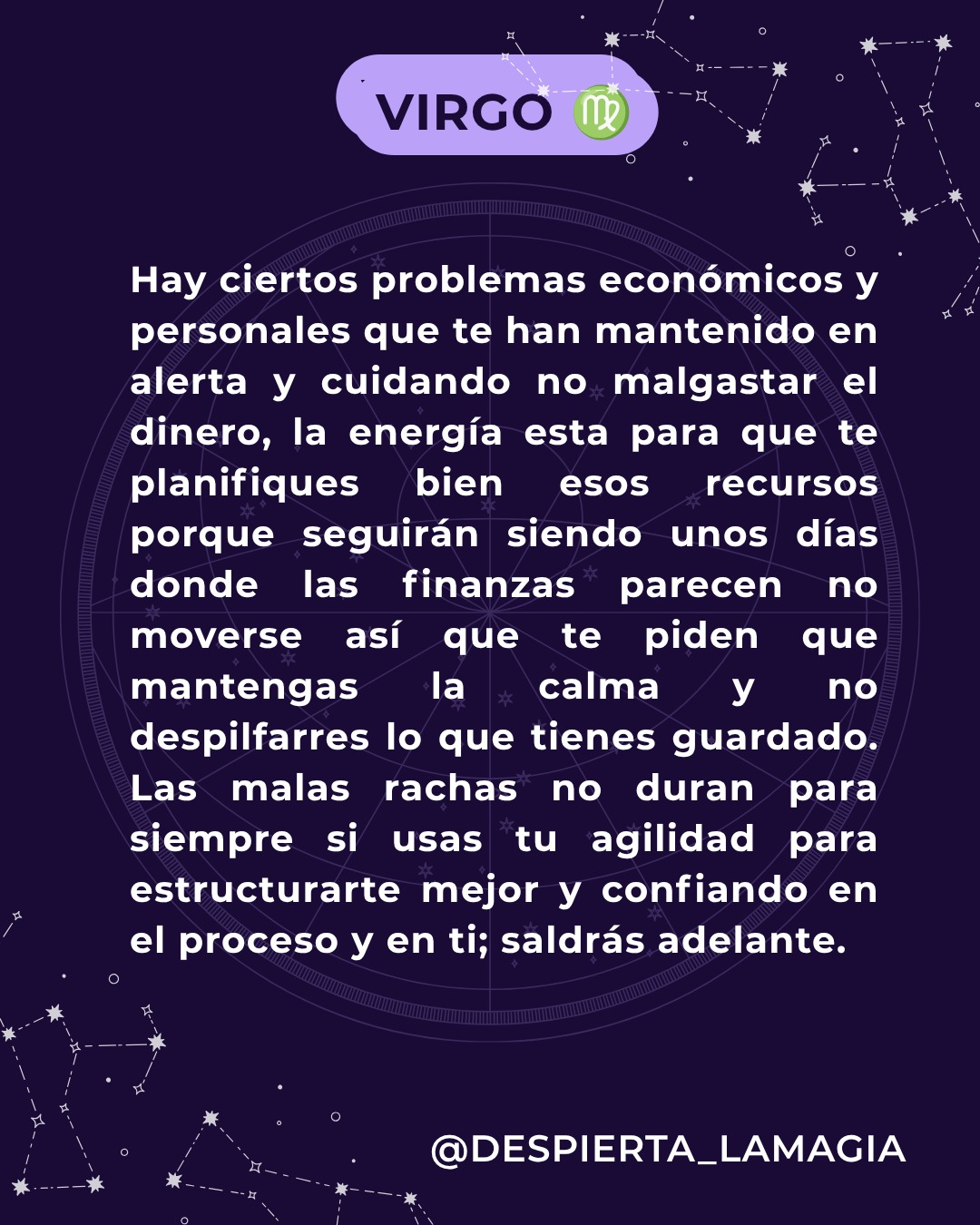 VIRGO ♍

Hay ciertos problemas económicos y personales que te han mantenido en alerta y cuidando no malgastar el dinero, la energía esta para que te planifiques bien esos recursos porque seguirán siendo unos días donde las finanzas parecen no moverse así que te piden que mantengas la calma y no despilfarres lo que tienes guardado. Las malas rachas no duran para siempre si usas tu agilidad para estructurarte mejor y confiando en el proceso y en ti; saldrás adelante.

@DESPIERTA_LAMAGIA